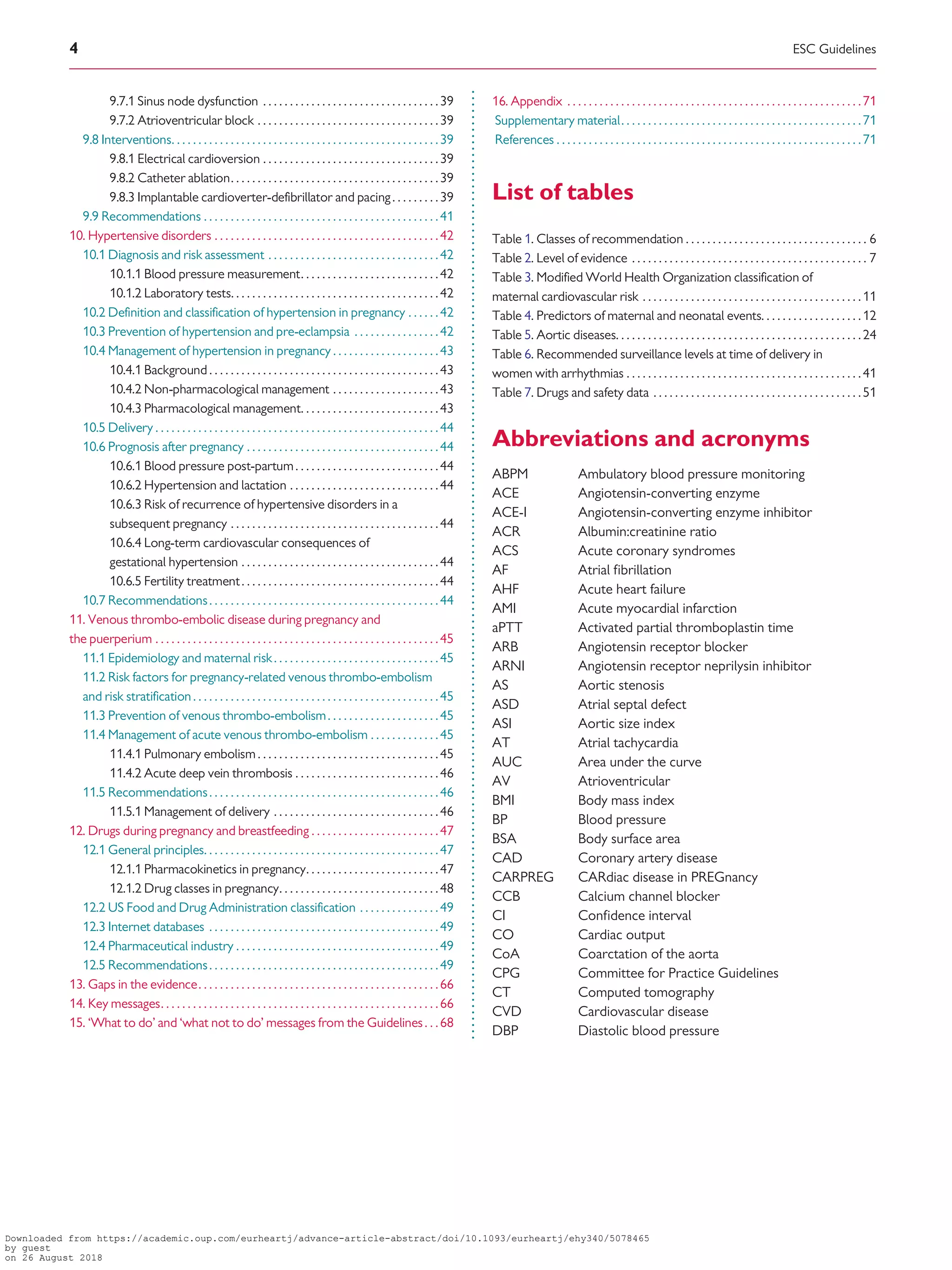 4

ESC Guidelines

9.7.1 Sinus node dysfunction 39
9.7.2 Atrioventricular block 39
9.8 Interventions 39
9.8.1 Electrical cardioversion 39
9.8.2 Catheter ablation 39
9.8.3 Implantable cardioverter-defibrillator and pacing 39
9.9 Recommendations 41
10. Hypertensive disorders 42
10.1 Diagnosis and risk assessment 42
10.1.1 Blood pressure measurement 42
10.1.2 Laboratory tests 42
10.2 Definition and classification of hypertension in pregnancy 42
10.3 Prevention of hypertension and pre-eclampsia 42
10.4 Management of hypertension in pregnancy 43
10.4.1 Background 43
10.4.2 Non-pharmacological management 43
10.4.3 Pharmacological management 43
10.5 Delivery 44
10.6 Prognosis after pregnancy 44
10.6.1 Blood pressure post-partum 44
10.6.2 Hypertension and lactation 44
10.6.3 Risk of recurrence of hypertensive disorders in a subsequent pregnancy 44
10.6.4 Long-term cardiovascular consequences of gestational hypertension 44
10.6.5 Fertility treatment 44
10.7 Recommendations 44
11. Venous thrombo-embolic disease during pregnancy and the puerperium 45
11.1 Epidemiology and maternal risk 45
11.2 Risk factors for pregnancy-related venous thrombo-embolism and risk stratification 45
11.3 Prevention of venous thrombo-embolism 45
11.4 Management of acute venous thrombo-embolism 45
11.4.1 Pulmonary embolism 45
11.4.2 Acute deep vein thrombosis 46
11.5 Recommendations 46
11.5.1 Management of delivery 46
12. Drugs during pregnancy and breastfeeding 47
12.1 General principles 47
12.1.1 Pharmacokinetics in pregnancy 47
12.1.2 Drug classes in pregnancy 48
12.2 US Food and Drug Administration classification 49
12.3 Internet databases 49
12.4 Pharmaceutical industry 49
12.5 Recommendations 49
13. Gaps in the evidence 66
14. Key messages 66
15. 'What to do' and 'what not to do' messages from the Guidelines 68
16. Appendix 71
Supplementary material 71
References 71

List of tables

Table 1. Classes of recommendation 6
Table 2. Level of evidence 7
Table 3. Modified World Health Organization classification of maternal cardiovascular risk 11
Table 4. Predictors of maternal and neonatal events 12
Table 5. Aortic diseases 24
Table 6. Recommended surveillance levels at time of delivery in women with arrhythmias 41
Table 7. Drugs and safety data 51

Abbreviations and acronyms

ABPM Ambulatory blood pressure monitoring
ACE Angiotensin-converting enzyme
ACE-I Angiotensin-converting enzyme inhibitor
ACR Albumin:creatinine ratio
ACS Acute coronary syndromes
AF Atrial fibrillation
AHF Acute heart failure
AMI Acute myocardial infarction
aPTT Activated partial thromboplastin time
ARB Angiotensin receptor blocker
ARNI Angiotensin receptor neprilysin inhibitor
AS Aortic stenosis
ASD Atrial septal defect
ASI Aortic size index
AT Atrial tachycardia
AUC Area under the curve
AV Atrioventricular
BMI Body mass index
BP Blood pressure
BSA Body surface area
CAD Coronary artery disease
CARPREG CARdiac disease in PREGnancy
CCB Calcium channel blocker
CI Confidence interval
CO Cardiac output
CoA Coarctation of the aorta
CPG Committee for Practice Guidelines
CT Computed tomography
CVD Cardiovascular disease
DBP Diastolic blood pressure

Downloaded from https://academic.oup.com/eurheartj/advance-article-abstract/doi/10.1093/eurheartj/ehy340/5078465
by guest
on 26 August 2018